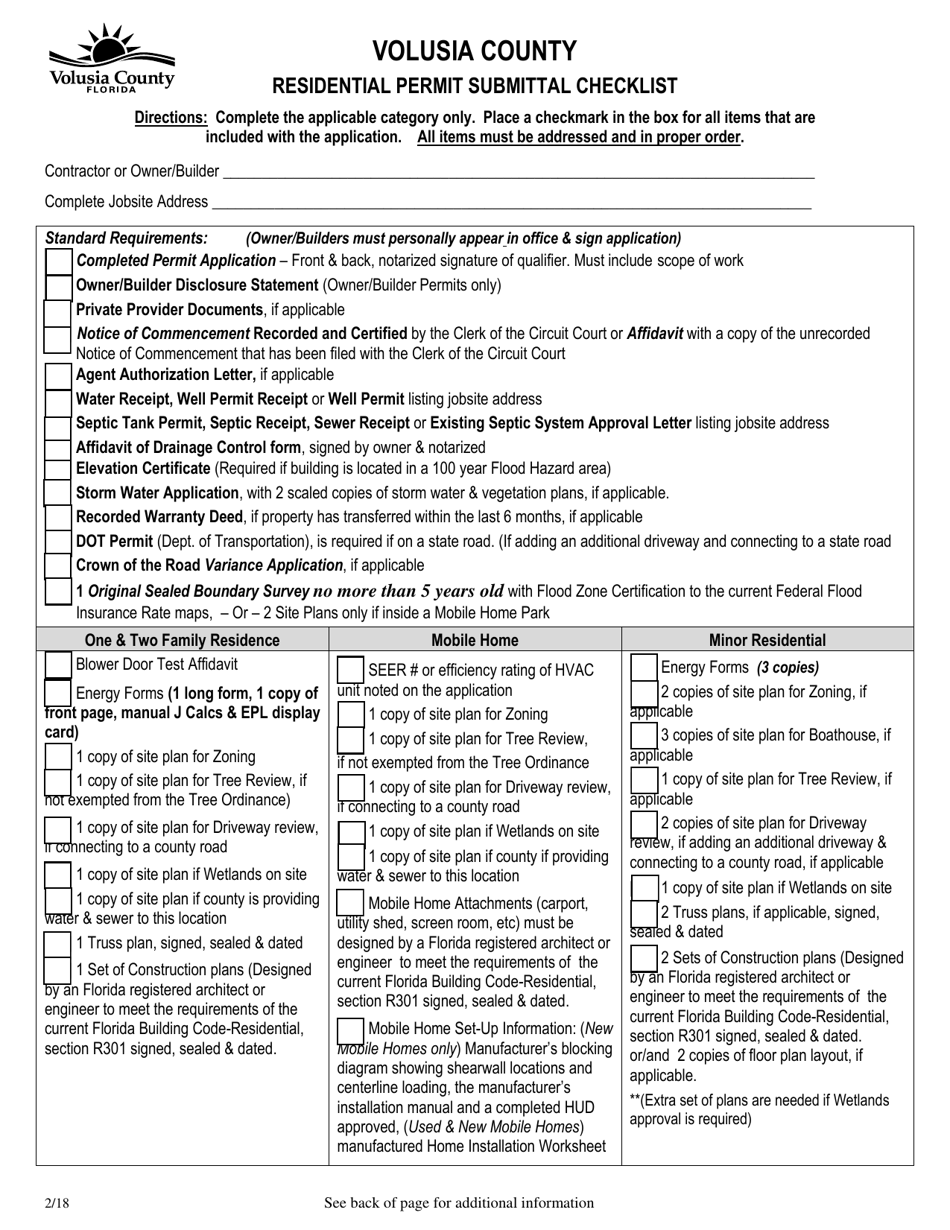 Volusia County
FLORIDA

VOLUSIA COUNTY
RESIDENTIAL PERMIT SUBMITTAL CHECKLIST

Directions: Complete the applicable category only. Place a checkmark in the box for all items that are included with the application. All items must be addressed and in proper order.

Contractor or Owner/Builder ___

Complete Jobsite Address ___

Standard Requirements: (Owner/Builders must personally appear in office & sign application)

Completed Permit Application – Front & back, notarized signature of qualifier. Must include scope of work

Owner/Builder Disclosure Statement (Owner/Builder Permits only)

Private Provider Documents, if applicable

Notice of Commencement Recorded and Certified by the Clerk of the Circuit Court or Affidavit with a copy of the unrecorded Notice of Commencement that has been filed with the Clerk of the Circuit Court

Agent Authorization Letter, if applicable

Water Receipt, Well Permit Receipt or Well Permit listing jobsite address

Septic Tank Permit, Septic Receipt, Sewer Receipt or Existing Septic System Approval Letter listing jobsite address

Affidavit of Drainage Control form, signed by owner & notarized

Elevation Certificate (Required if building is located in a 100 year Flood Hazard area)

Storm Water Application, with 2 scaled copies of storm water & vegetation plans, if applicable.

Recorded Warranty Deed, if property has transferred within the last 6 months, if applicable

DOT Permit (Dept. of Transportation), is required if on a state road. (If adding an additional driveway and connecting to a state road

Crown of the Road Variance Application, if applicable

1 Original Sealed Boundary Survey no more than 5 years old with Flood Zone Certification to the current Federal Flood Insurance Rate maps, – Or – 2 Site Plans only if inside a Mobile Home Park

One & Two Family Residence

Blower Door Test Affidavit

Energy Forms (1 long form, 1 copy of front page, manual J Calcs & EPL display card)

1 copy of site plan for Zoning

1 copy of site plan for Tree Review, if not exempted from the Tree Ordinance)

1 copy of site plan for Driveway review, if connecting to a county road

1 copy of site plan if Wetlands on site

1 copy of site plan if county is providing water & sewer to this location

1 Truss plan, signed, sealed & dated

1 Set of Construction plans (Designed by an Florida registered architect or engineer to meet the requirements of the current Florida Building Code-Residential, section R301 signed, sealed & dated.

Mobile Home

SEER # or efficiency rating of HVAC unit noted on the application

1 copy of site plan for Zoning

1 copy of site plan for Tree Review, if not exempted from the Tree Ordinance

1 copy of site plan for Driveway review, if connecting to a county road

1 copy of site plan if Wetlands on site

1 copy of site plan if county if providing water & sewer to this location

Mobile Home Attachments (carport, utility shed, screen room, etc) must be designed by a Florida registered architect or engineer to meet the requirements of the current Florida Building Code-Residential, section R301 signed, sealed & dated.

Mobile Home Set-Up Information: (New Mobile Homes only) Manufacturer's blocking diagram showing shearwall locations and centerline loading, the manufacturer's installation manual and a completed HUD approved, (Used & New Mobile Homes) manufactured Home Installation Worksheet

Minor Residential

Energy Forms (3 copies)

2 copies of site plan for Zoning, if applicable

3 copies of site plan for Boathouse, if applicable

1 copy of site plan for Tree Review, if applicable

2 copies of site plan for Driveway review, if adding an additional driveway & connecting to a county road, if applicable

1 copy of site plan if Wetlands on site

2 Truss plans, if applicable, signed, sealed & dated

2 Sets of Construction plans (Designed by an Florida registered architect or engineer to meet the requirements of the current Florida Building Code-Residential, section R301 signed, sealed & dated. or/and 2 copies of floor plan layout, if applicable.

**(Extra set of plans are needed if Wetlands approval is required)

2/18

See back of page for additional information